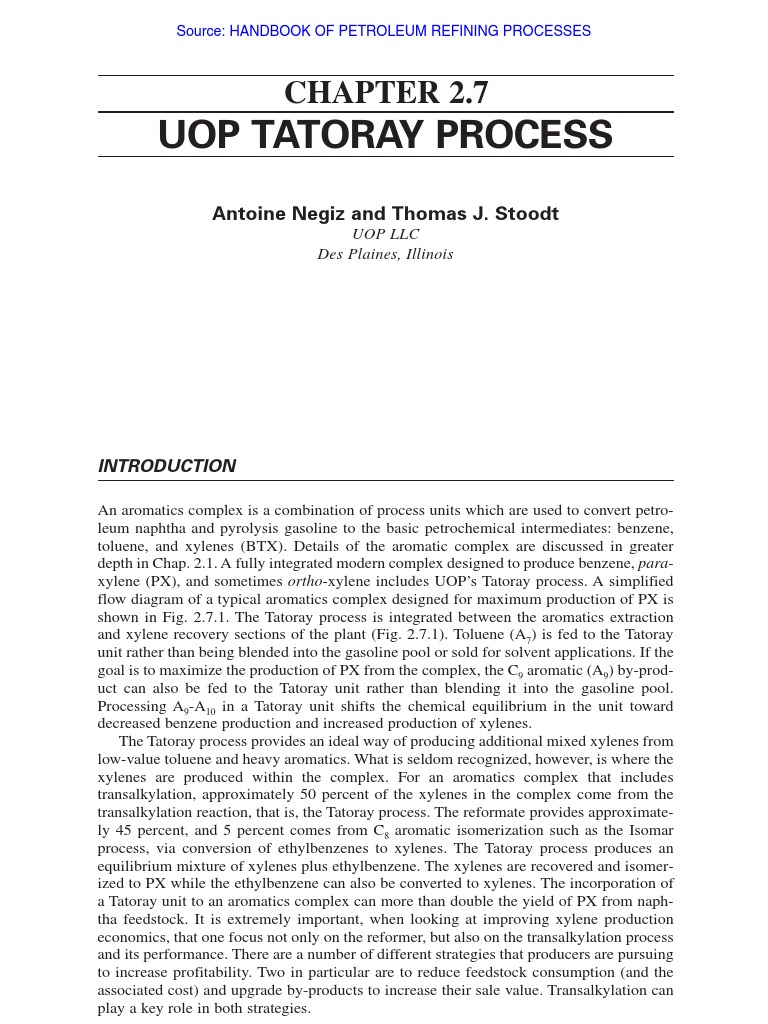 Source: HANDBOOK OF PETROLEUM REFINING PROCESSES

CHAPTER 2.7
UOP TATORAY PROCESS

Antoine Negiz and Thomas J. Stoodt
UOP LLC
Des Plaines, Illinois

INTRODUCTION

An aromatics complex is a combination of process units which are used to convert petroleum naphtha and pyrolysis gasoline to the basic petrochemical intermediates: benzene, toluene, and xylenes (BTX). Details of the aromatic complex are discussed in greater depth in Chap. 2.1. A fully integrated modern complex designed to produce benzene, para-xylene (PX), and sometimes ortho-xylene includes UOP's Tatoray process. A simplified flow diagram of a typical aromatics complex designed for maximum production of PX is shown in Fig. 2.7.1. The Tatoray process is integrated between the aromatics extraction and xylene recovery sections of the plant (Fig. 2.7.1). Toluene ($A_7$) is fed to the Tatoray unit rather than being blended into the gasoline pool or sold for solvent applications. If the goal is to maximize the production of PX from the complex, the $C_9$ aromatic ($A_9$) by-product can also be fed to the Tatoray unit rather than blending it into the gasoline pool. Processing $A_9$-$A_{10}$ in a Tatoray unit shifts the chemical equilibrium in the unit toward decreased benzene production and increased production of xylenes.

The Tatoray process provides an ideal way of producing additional mixed xylenes from low-value toluene and heavy aromatics. What is seldom recognized, however, is where the xylenes are produced within the complex. For an aromatics complex that includes transalkylation, approximately 50 percent of the xylenes in the complex come from the transalkylation reaction, that is, the Tatoray process. The reformate provides approximately 45 percent, and 5 percent comes from $C_8$ aromatic isomerization such as the Isomar process, via conversion of ethylbenzenes to xylenes. The Tatoray process produces an equilibrium mixture of xylenes plus ethylbenzene. The xylenes are recovered and isomerized to PX while the ethylbenzene can also be converted to xylenes. The incorporation of a Tatoray unit to an aromatics complex can more than double the yield of PX from naphtha feedstock. It is extremely important, when looking at improving xylene production economics, that one focus not only on the reformer, but also on the transalkylation process and its performance. There are a number of different strategies that producers are pursuing to increase profitability. Two in particular are to reduce feedstock consumption (and the associated cost) and upgrade by-products to increase their sale value. Transalkylation can play a key role in both strategies.